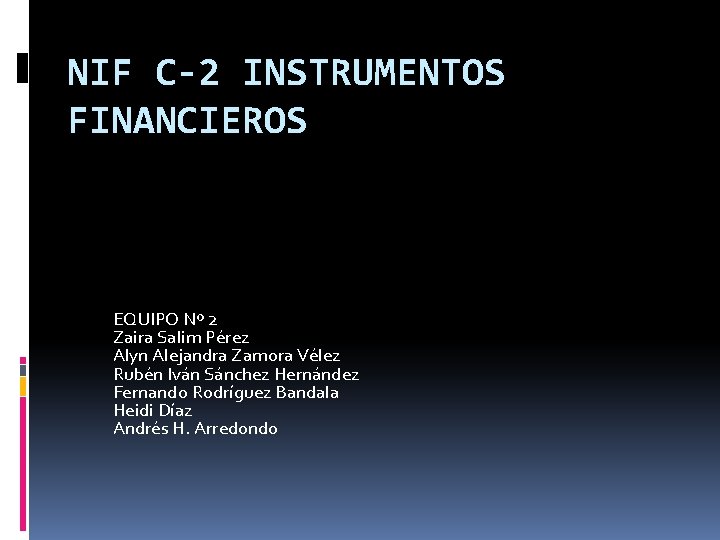 NIF C-2 INSTRUMENTOS FINANCIEROS

EQUIPO Nº 2
Zaira Salim Pérez
Alyn Alejandra Zamora Vélez
Rubén Iván Sánchez Hernández
Fernando Rodríguez Bandala
Heidi Díaz
Andrés H. Arredondo